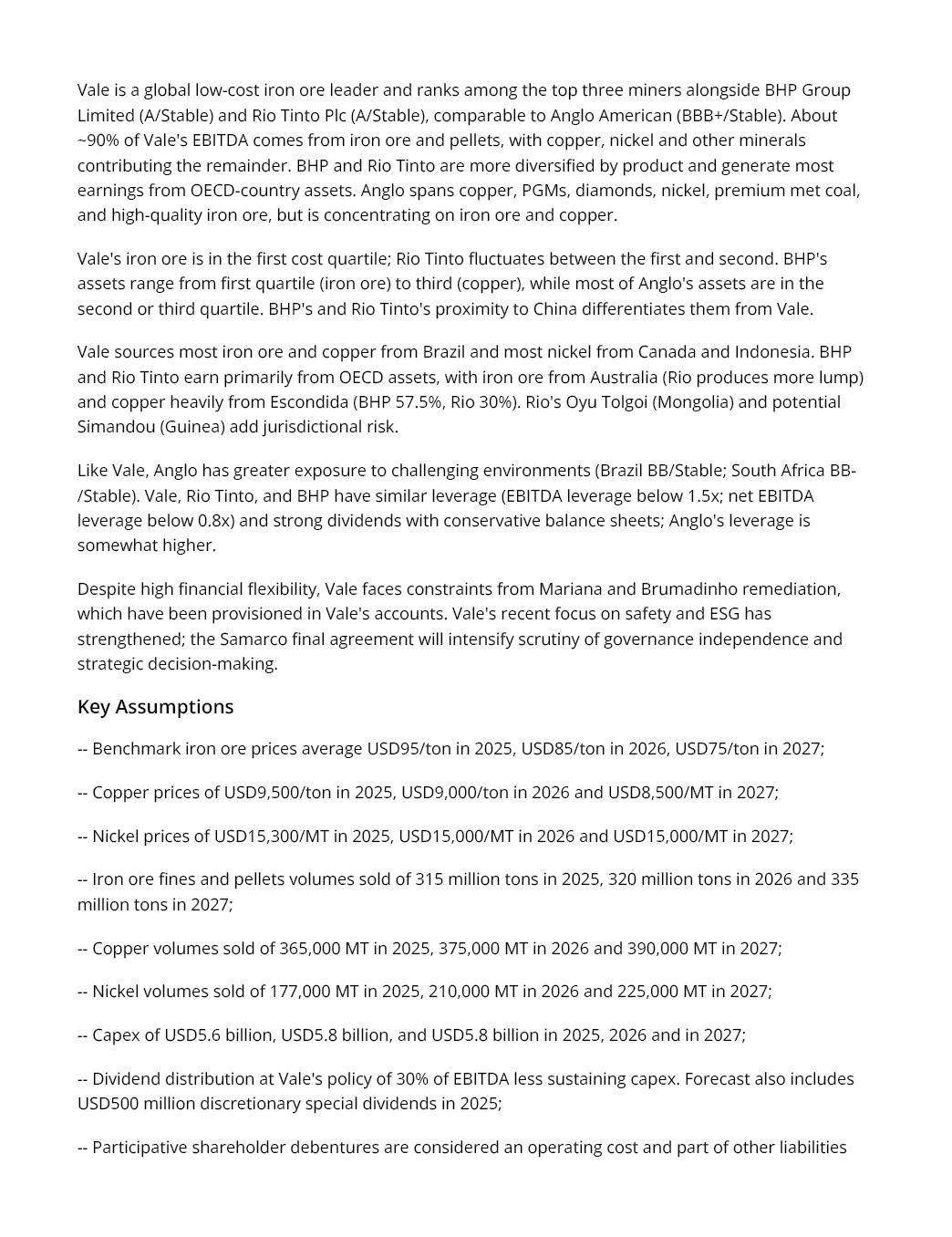 Vale is a global low-cost iron ore leader and ranks among the top three miners alongside BHP Group Limited (A/Stable) and Rio Tinto Plc (A/Stable), comparable to Anglo American (BBB+/Stable). About ~90% of Vale's EBITDA comes from iron ore and pellets, with copper, nickel and other minerals contributing the remainder. BHP and Rio Tinto are more diversified by product and generate most earnings from OECD-country assets. Anglo spans copper, PGMs, diamonds, nickel, premium met coal, and high-quality iron ore, but is concentrating on iron ore and copper.

Vale's iron ore is in the first cost quartile; Rio Tinto fluctuates between the first and second. BHP's assets range from first quartile (iron ore) to third (copper), while most of Anglo's assets are in the second or third quartile. BHP's and Rio Tinto's proximity to China differentiates them from Vale.

Vale sources most iron ore and copper from Brazil and most nickel from Canada and Indonesia. BHP and Rio Tinto earn primarily from OECD assets, with iron ore from Australia (Rio produces more lump) and copper heavily from Escondida (BHP 57.5%, Rio 30%). Rio's Oyu Tolgoi (Mongolia) and potential Simandou (Guinea) add jurisdictional risk.

Like Vale, Anglo has greater exposure to challenging environments (Brazil BB/Stable; South Africa BB-/Stable). Vale, Rio Tinto, and BHP have similar leverage (EBITDA leverage below 1.5x; net EBITDA leverage below 0.8x) and strong dividends with conservative balance sheets; Anglo's leverage is somewhat higher.

Despite high financial flexibility, Vale faces constraints from Mariana and Brumadinho remediation, which have been provisioned in Vale's accounts. Vale's recent focus on safety and ESG has strengthened; the Samarco final agreement will intensify scrutiny of governance independence and strategic decision-making.

Key Assumptions

-- Benchmark iron ore prices average USD95/ton in 2025, USD85/ton in 2026, USD75/ton in 2027;

-- Copper prices of USD9,500/ton in 2025, USD9,000/ton in 2026 and USD8,500/MT in 2027;

-- Nickel prices of USD15,300/MT in 2025, USD15,000/MT in 2026 and USD15,000/MT in 2027;

-- Iron ore fines and pellets volumes sold of 315 million tons in 2025, 320 million tons in 2026 and 335 million tons in 2027;

-- Copper volumes sold of 365,000 MT in 2025, 375,000 MT in 2026 and 390,000 MT in 2027;

-- Nickel volumes sold of 177,000 MT in 2025, 210,000 MT in 2026 and 225,000 MT in 2027;

-- Capex of USD5.6 billion, USD5.8 billion, and USD5.8 billion in 2025, 2026 and in 2027;

-- Dividend distribution at Vale's policy of 30% of EBITDA less sustaining capex. Forecast also includes USD500 million discretionary special dividends in 2025;

-- Participative shareholder debentures are considered an operating cost and part of other liabilities